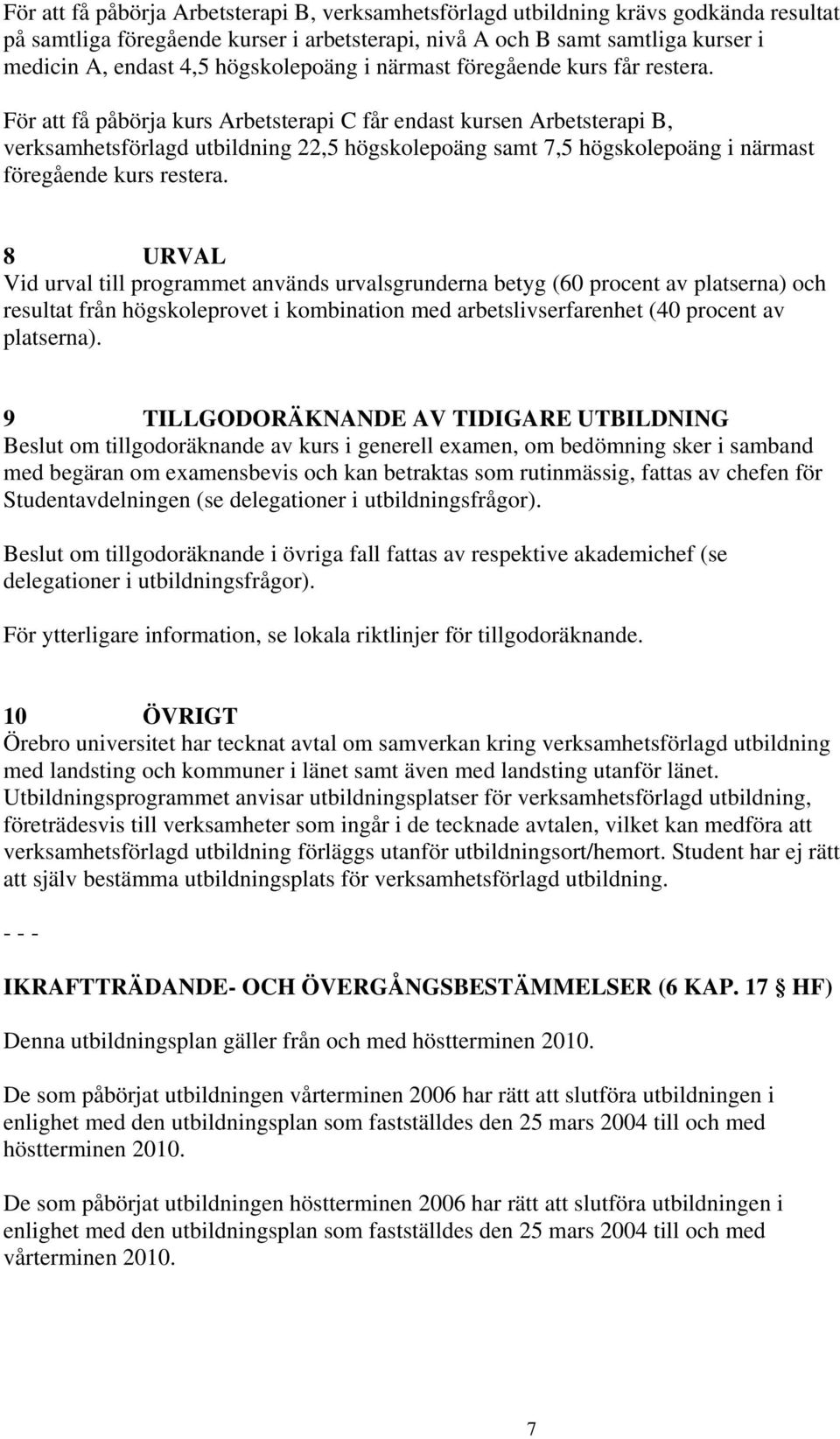 För att få påbörja Arbetsterapi B, verksamhetsförlagd utbildning krävs godkända resultat på samtliga föregående kurser i arbetsterapi, nivå A och B samt samtliga kurser i medicin A, endast 4,5 högskolepoäng i närmast föregående kurs får restera.

För att få påbörja kurs Arbetsterapi C får endast kursen Arbetsterapi B, verksamhetsförlagd utbildning 22,5 högskolepoäng samt 7,5 högskolepoäng i närmast föregående kurs restera.

8 URVAL
Vid urval till programmet används urvalsgrunderna betyg (60 procent av platserna) och resultat från högskoleprovet i kombination med arbetslivserfarenhet (40 procent av platserna).

9 TILLGODORÄKNANDE AV TIDIGARE UTBILDNING
Beslut om tillgodoräknande av kurs i generell examen, om bedömning sker i samband med begäran om examensbevis och kan betraktas som rutinmässig, fattas av chefen för Studentavdelningen (se delegationer i utbildningsfrågor).

Beslut om tillgodoräknande i övriga fall fattas av respektive akademichef (se delegationer i utbildningsfrågor).

För ytterligare information, se lokala riktlinjer för tillgodoräknande.

10 ÖVRIGT
Örebro universitet har tecknat avtal om samverkan kring verksamhetsförlagd utbildning med landsting och kommuner i länet samt även med landsting utanför länet. Utbildningsprogrammet anvisar utbildningsplatser för verksamhetsförlagd utbildning, företrädesvis till verksamheter som ingår i de tecknade avtalen, vilket kan medföra att verksamhetsförlagd utbildning förläggs utanför utbildningsort/hemort. Student har ej rätt att själv bestämma utbildningsplats för verksamhetsförlagd utbildning.

- - -

IKRAFTTRÄDANDE- OCH ÖVERGÅNGSBESTÄMMELSER (6 KAP. 17 § HF)

Denna utbildningsplan gäller från och med höstterminen 2010.

De som påbörjat utbildningen vårterminen 2006 har rätt att slutföra utbildningen i enlighet med den utbildningsplan som fastställdes den 25 mars 2004 till och med höstterminen 2010.

De som påbörjat utbildningen höstterminen 2006 har rätt att slutföra utbildningen i enlighet med den utbildningsplan som fastställdes den 25 mars 2004 till och med vårterminen 2010.

7